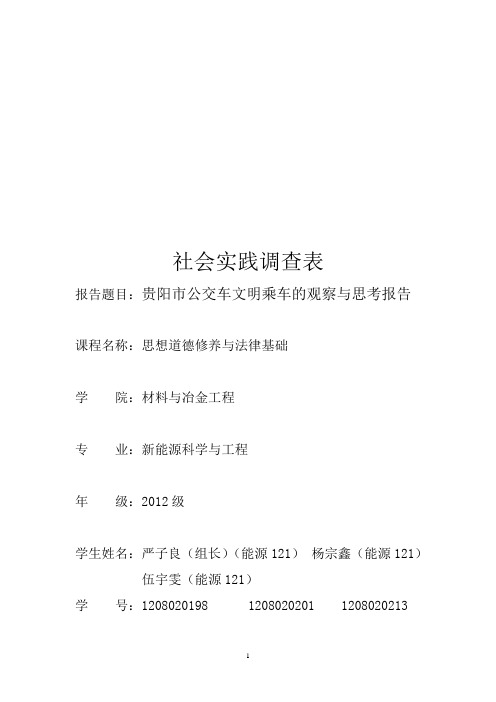 社会实践调查表

报告题目：贵阳市公交车文明乘车的观察与思考报告

课程名称：思想道德修养与法律基础

学　　院：材料与冶金工程

专　　业：新能源科学与工程

年　　级：2012 级

学生姓名：严子良（组长）（能源 121）　杨宗鑫（能源 121）
伍宇雯（能源 121）

学　　号：1208020198　　1208020201　　1208020213

1